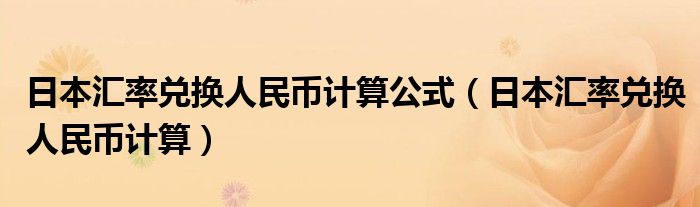 日本汇率兑换人民币计算公式（日本汇率兑换人民币计算）